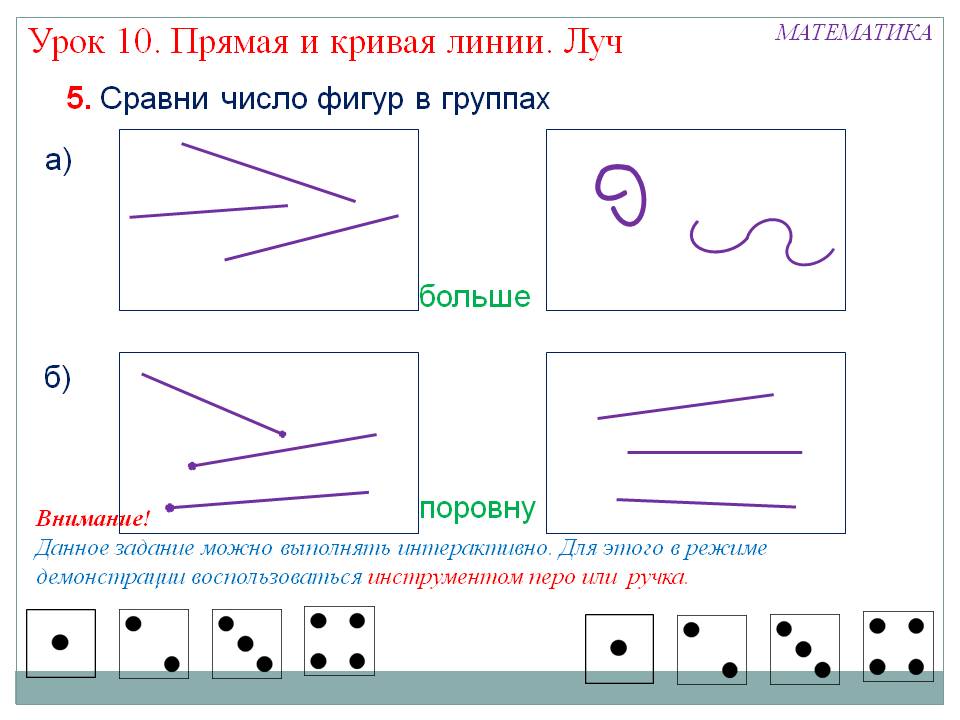 Урок 10. Прямая и кривая линии. Луч

МАТЕМАТИКА

5. Сравни число фигур в группах

а)

больше

б)

поровну

Внимание!
Данное задание можно выполнять интерактивно. Для этого в режиме демонстрации воспользоваться инструментом перо или ручка.